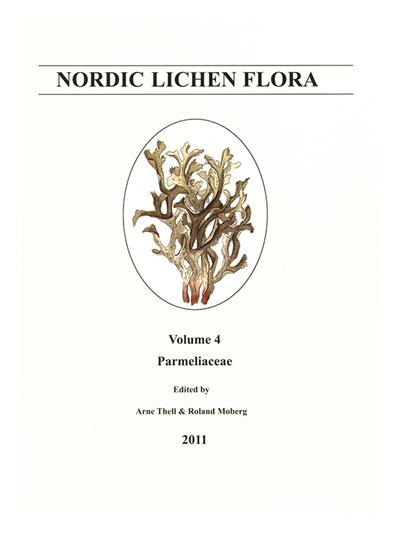 NORDIC LICHEN FLORA

Volume 4

Parmeliaceae

Edited by

Arne Thell & Roland Moberg

2011